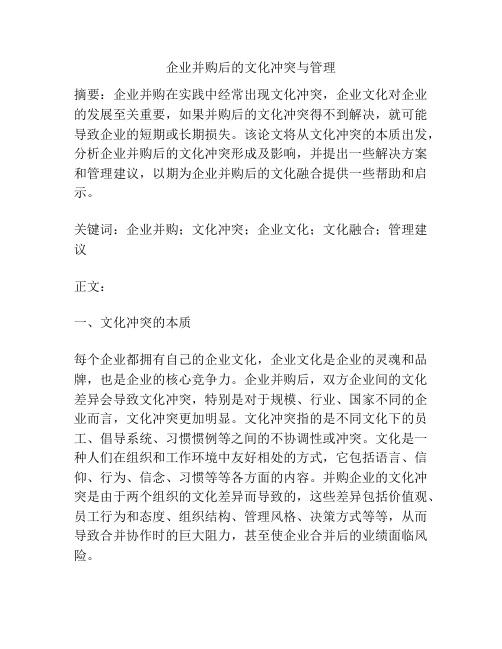 企业并购后的文化冲突与管理

摘要：企业并购在实践中经常出现文化冲突，企业文化对企业的发展至关重要，如果并购后的文化冲突得不到解决，就可能导致企业的短期或长期损失。该论文将从文化冲突的本质出发，分析企业并购后的文化冲突形成及影响，并提出一些解决方案和管理建议，以期为企业并购后的文化融合提供一些帮助和启示。

关键词：企业并购；文化冲突；企业文化；文化融合；管理建议

正文：

一、文化冲突的本质

每个企业都拥有自己的企业文化，企业文化是企业的灵魂和品牌，也是企业的核心竞争力。企业并购后，双方企业间的文化差异会导致文化冲突，特别是对于规模、行业、国家不同的企业而言，文化冲突更加明显。文化冲突指的是不同文化下的员工、倡导系统、习惯惯例等之间的不协调性或冲突。文化是一种人们在组织和工作环境中友好相处的方式，它包括语言、信仰、行为、信念、习惯等等各方面的内容。并购企业的文化冲突是由于两个组织的文化差异而导致的，这些差异包括价值观、员工行为和态度、组织结构、管理风格、决策方式等等，从而导致合并协作时的巨大阻力，甚至使企业合并后的业绩面临风险。